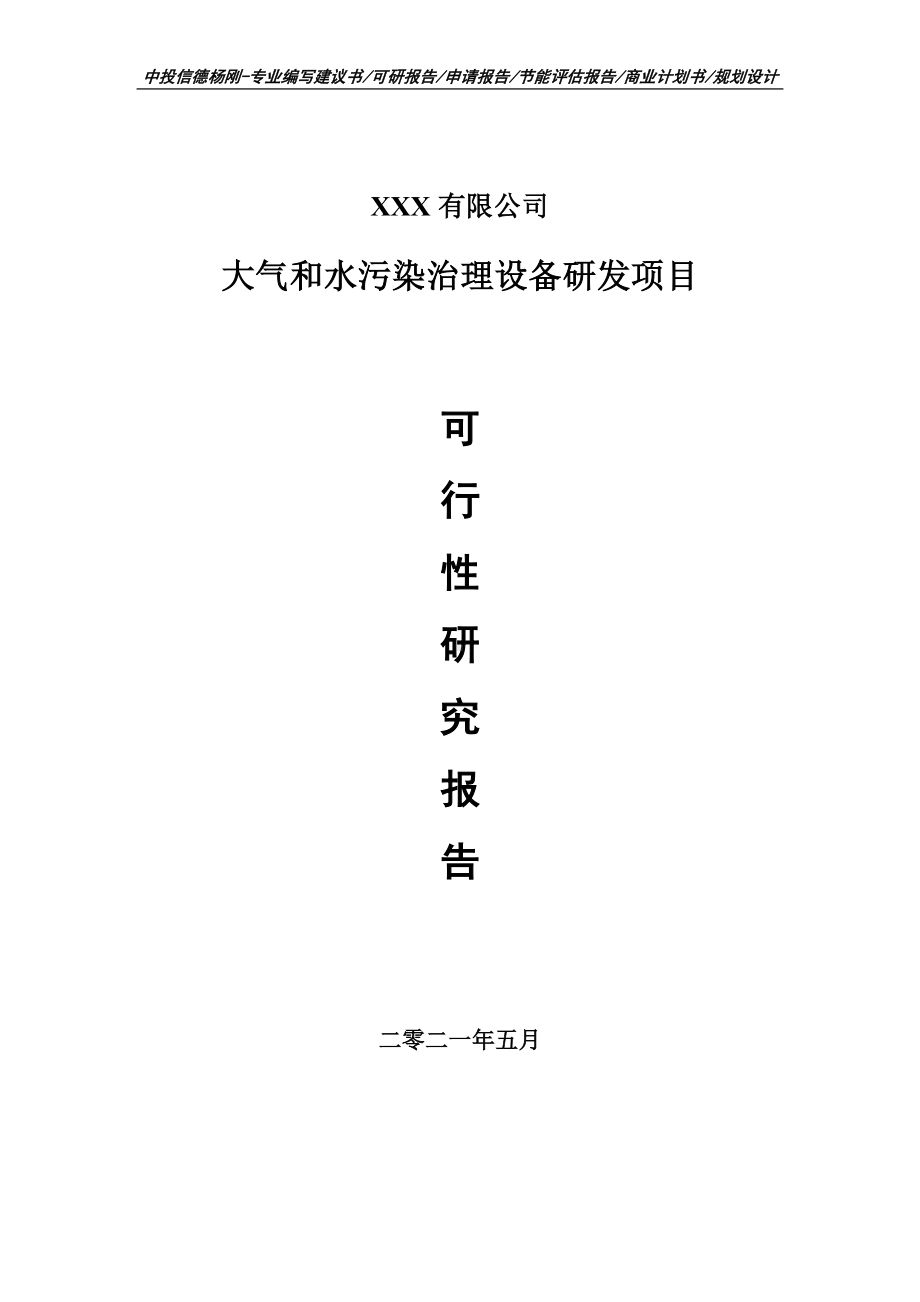 中投信德杨刚-专业编写建议书/可研报告/申请报告/节能评估报告/商业计划书/规划设计

XXX 有限公司

大气和水污染治理设备研发项目

可

行

性

研

究

报

告

二零二一年五月